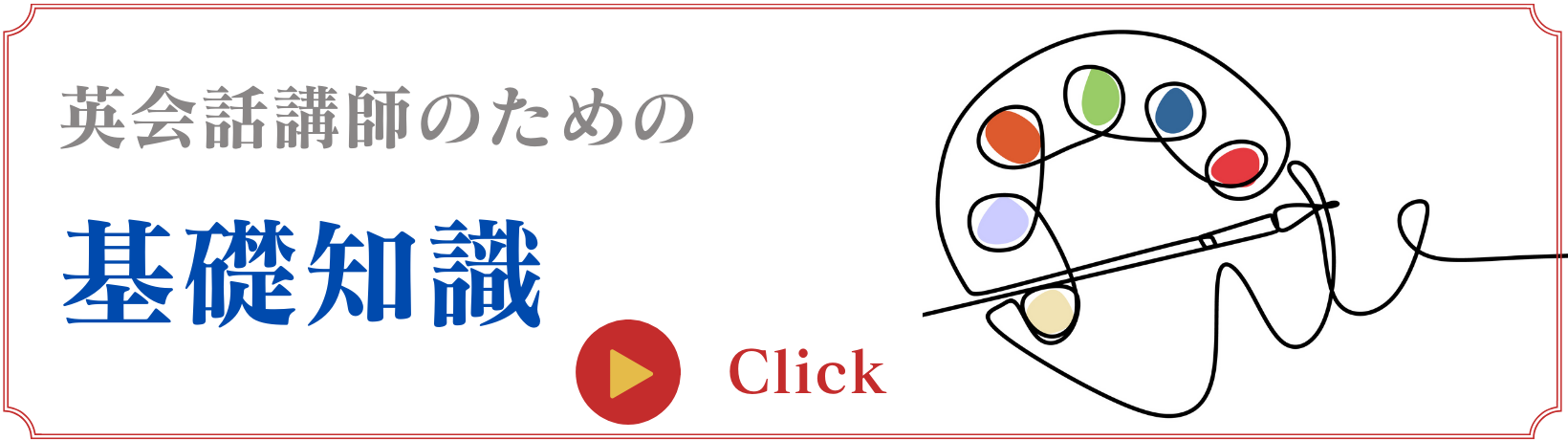 英会話講師のための

基礎知識

Click